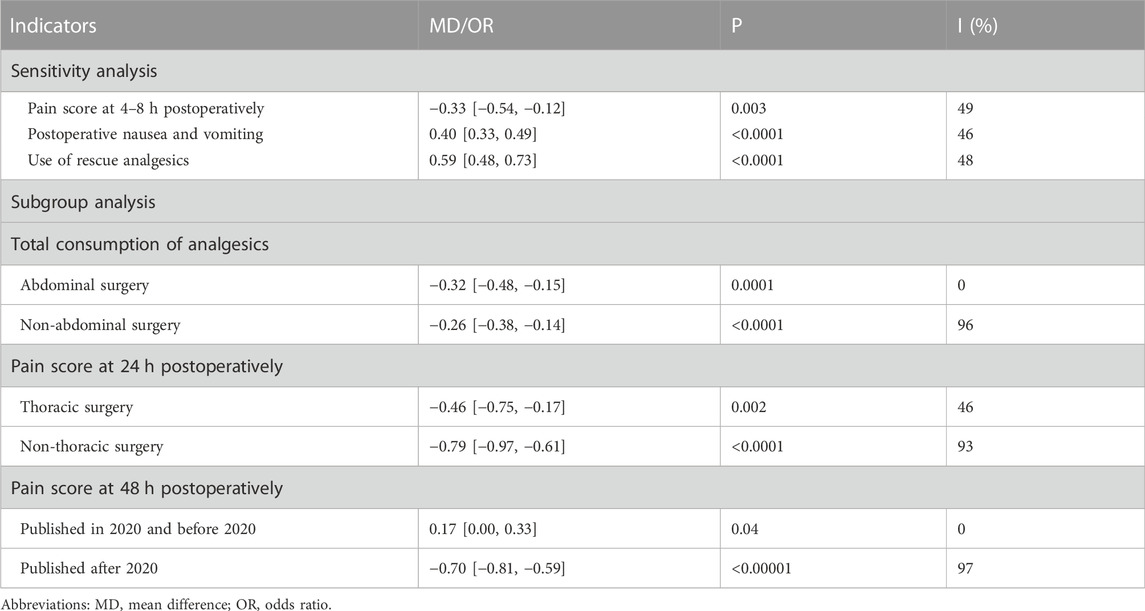 | Indicators | MD/OR | P | I (%) |
|---|---|---|---|
| Sensitivity analysis | | | |
| Pain score at 4–8 h postoperatively | −0.33 [−0.54, −0.12] | 0.003 | 49 |
| Postoperative nausea and vomiting | 0.40 [0.33, 0.49] | <0.0001 | 46 |
| Use of rescue analgesics | 0.59 [0.48, 0.73] | <0.0001 | 48 |
| Subgroup analysis | | | |
| Total consumption of analgesics | | | |
| Abdominal surgery | −0.32 [−0.48, −0.15] | 0.0001 | 0 |
| Non-abdominal surgery | −0.26 [−0.38, −0.14] | <0.0001 | 96 |
| Pain score at 24 h postoperatively | | | |
| Thoracic surgery | −0.46 [−0.75, −0.17] | 0.002 | 46 |
| Non-thoracic surgery | −0.79 [−0.97, −0.61] | <0.0001 | 93 |
| Pain score at 48 h postoperatively | | | |
| Published in 2020 and before 2020 | 0.17 [0.00, 0.33] | 0.04 | 0 |
| Published after 2020 | −0.70 [−0.81, −0.59] | <0.00001 | 97 |

Abbreviations: MD, mean difference; OR, odds ratio.